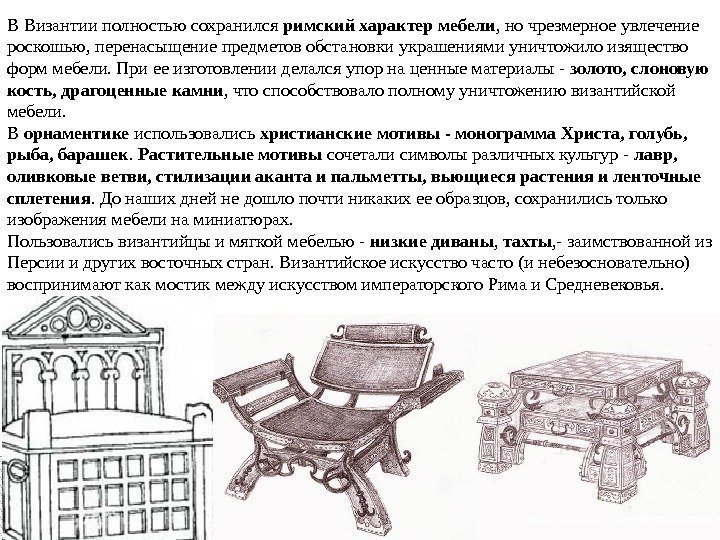 В Византии полностью сохранился римский характер мебели, но чрезмерное увлечение роскошью, перенасыщение предметов обстановки украшениями уничтожило изящество форм мебели. При ее изготовлении делался упор на ценные материалы - золото, слоновую кость, драгоценные камни, что способствовало полному уничтожению византийской мебели.
В орнаментике использовались христианские мотивы - монограмма Христа, голубь, рыба, барашек. Растительные мотивы сочетали символы различных культур - лавр, оливковые ветви, стилизации аканта и пальметты, вьющиеся растения и ленточные сплетения. До наших дней не дошло почти никаких ее образцов, сохранились только изображения мебели на миниатюрах.
Пользовались византийцы и мягкой мебелью - низкие диваны, тахты,- заимствованной из Персии и других восточных стран. Византийское искусство часто (и небезосновательно) воспринимают как мостик между искусством императорского Рима и Средневековья.